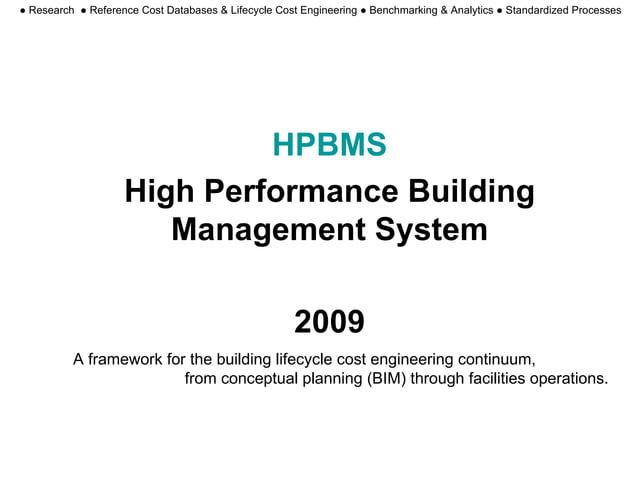 ● Research ● Reference Cost Databases & Lifecycle Cost Engineering ● Benchmarking & Analytics ● Standardized Processes

HPBMS

High Performance Building Management System

2009

A framework for the building lifecycle cost engineering continuum, from conceptual planning (BIM) through facilities operations.